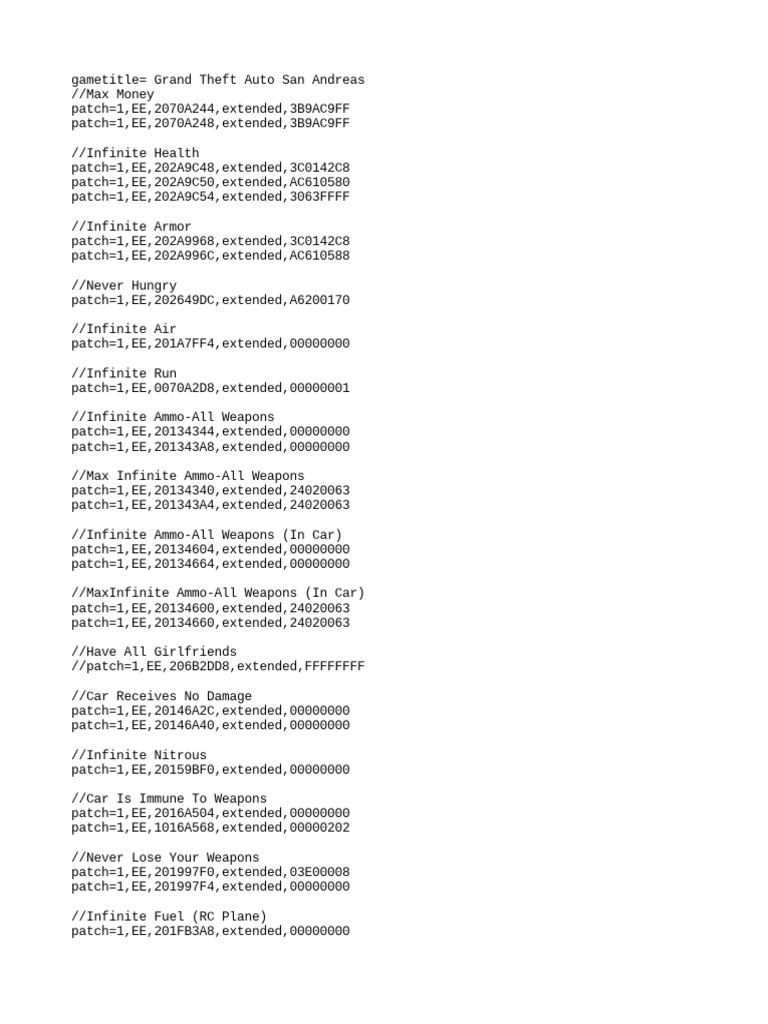 gametitle= Grand Theft Auto San Andreas
//Max Money
patch=1,EE,2070A244,extended,3B9AC9FF
patch=1,EE,2070A248,extended,3B9AC9FF

//Infinite Health
patch=1,EE,202A9C48,extended,3C0142C8
patch=1,EE,202A9C50,extended,AC610580
patch=1,EE,202A9C54,extended,3063FFFF

//Infinite Armor
patch=1,EE,202A9968,extended,3C0142C8
patch=1,EE,202A996C,extended,AC610588

//Never Hungry
patch=1,EE,202649DC,extended,A6200170

//Infinite Air
patch=1,EE,201A7FF4,extended,00000000

//Infinite Run
patch=1,EE,0070A2D8,extended,00000001

//Infinite Ammo-All Weapons
patch=1,EE,20134344,extended,00000000
patch=1,EE,201343A8,extended,00000000

//Max Infinite Ammo-All Weapons
patch=1,EE,20134340,extended,24020063
patch=1,EE,201343A4,extended,24020063

//Infinite Ammo-All Weapons (In Car)
patch=1,EE,20134604,extended,00000000
patch=1,EE,20134664,extended,00000000

//MaxInfinite Ammo-All Weapons (In Car)
patch=1,EE,20134600,extended,24020063
patch=1,EE,20134660,extended,24020063

//Have All Girlfriends
//patch=1,EE,206B2DD8,extended,FFFFFFFF

//Car Receives No Damage
patch=1,EE,20146A2C,extended,00000000
patch=1,EE,20146A40,extended,00000000

//Infinite Nitrous
patch=1,EE,20159BF0,extended,00000000

//Car Is Immune To Weapons
patch=1,EE,2016A504,extended,00000000
patch=1,EE,1016A568,extended,00000202

//Never Lose Your Weapons
patch=1,EE,201997F0,extended,03E00008
patch=1,EE,201997F4,extended,00000000

//Infinite Fuel (RC Plane)
patch=1,EE,201FB3A8,extended,00000000